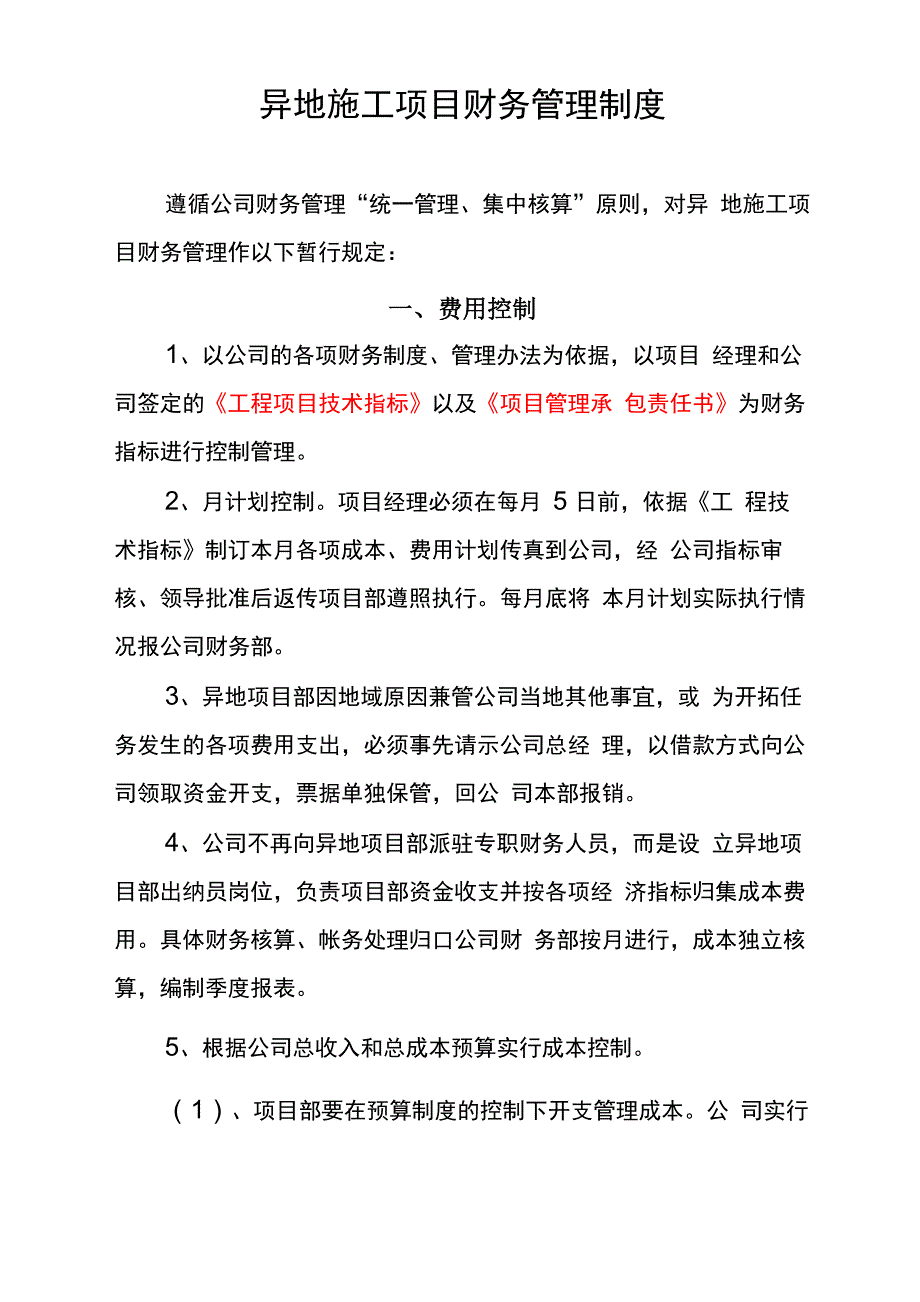 异地施工项目财务管理制度

遵循公司财务管理“统一管理、集中核算”原则，对异 地施工项目财务管理作以下暂行规定：

一、费用控制

1、以公司的各项财务制度、管理办法为依据，以项目 经理和公司签定的《工程项目技术指标》以及《项目管理承 包责任书》为财务指标进行控制管理。

2、月计划控制。项目经理必须在每月 5 日前，依据《工 程技术指标》制订本月各项成本、费用计划传真到公司，经 公司指标审核、领导批准后返传项目部遵照执行。每月底将 本月计划实际执行情况报公司财务部。

3、异地项目部因地域原因兼管公司当地其他事宜，或 为开拓任务发生的各项费用支出，必须事先请示公司总经 理，以借款方式向公司领取资金开支，票据单独保管，回公 司本部报销。

4、公司不再向异地项目部派驻专职财务人员，而是设 立异地项目部出纳员岗位，负责项目部资金收支并按各项经 济指标归集成本费用。具体财务核算、帐务处理归口公司财 务部按月进行，成本独立核算，编制季度报表。

5、根据公司总收入和总成本预算实行成本控制。

（1）、项目部要在预算制度的控制下开支管理成本。公 司实行